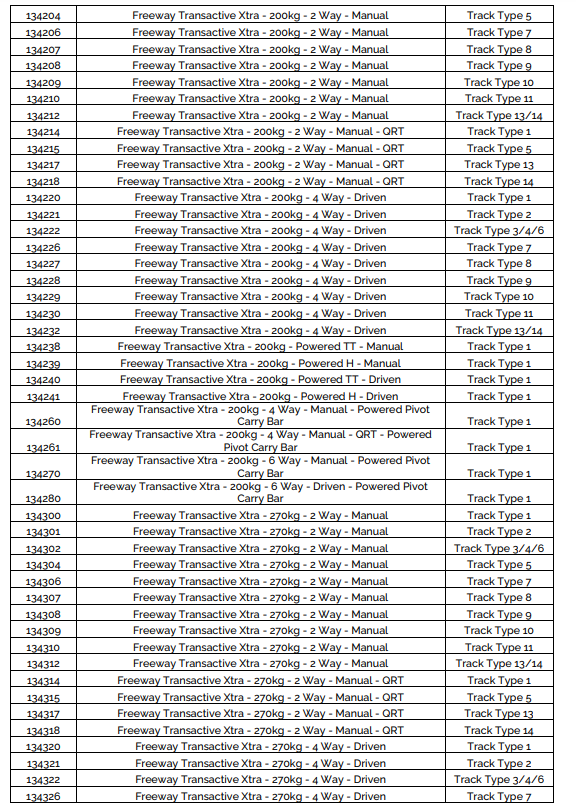 | | | |
|---|---|---|
| 134204 | Freeway Transactive Xtra - 200kg - 2 Way - Manual | Track Type 5 |
| 134206 | Freeway Transactive Xtra - 200kg - 2 Way - Manual | Track Type 7 |
| 134207 | Freeway Transactive Xtra - 200kg - 2 Way - Manual | Track Type 8 |
| 134208 | Freeway Transactive Xtra - 200kg - 2 Way - Manual | Track Type 9 |
| 134209 | Freeway Transactive Xtra - 200kg - 2 Way - Manual | Track Type 10 |
| 134210 | Freeway Transactive Xtra - 200kg - 2 Way - Manual | Track Type 11 |
| 134212 | Freeway Transactive Xtra - 200kg - 2 Way - Manual | Track Type 13/14 |
| 134214 | Freeway Transactive Xtra - 200kg - 2 Way - Manual - QRT | Track Type 1 |
| 134215 | Freeway Transactive Xtra - 200kg - 2 Way - Manual - QRT | Track Type 5 |
| 134217 | Freeway Transactive Xtra - 200kg - 2 Way - Manual - QRT | Track Type 13 |
| 134218 | Freeway Transactive Xtra - 200kg - 2 Way - Manual - QRT | Track Type 14 |
| 134220 | Freeway Transactive Xtra - 200kg - 4 Way - Driven | Track Type 1 |
| 134221 | Freeway Transactive Xtra - 200kg - 4 Way - Driven | Track Type 2 |
| 134222 | Freeway Transactive Xtra - 200kg - 4 Way - Driven | Track Type 3/4/6 |
| 134226 | Freeway Transactive Xtra - 200kg - 4 Way - Driven | Track Type 7 |
| 134227 | Freeway Transactive Xtra - 200kg - 4 Way - Driven | Track Type 8 |
| 134228 | Freeway Transactive Xtra - 200kg - 4 Way - Driven | Track Type 9 |
| 134229 | Freeway Transactive Xtra - 200kg - 4 Way - Driven | Track Type 10 |
| 134230 | Freeway Transactive Xtra - 200kg - 4 Way - Driven | Track Type 11 |
| 134232 | Freeway Transactive Xtra - 200kg - 4 Way - Driven | Track Type 13/14 |
| 134238 | Freeway Transactive Xtra - 200kg - Powered TT - Manual | Track Type 1 |
| 134239 | Freeway Transactive Xtra - 200kg - Powered H - Manual | Track Type 1 |
| 134240 | Freeway Transactive Xtra - 200kg - Powered TT - Driven | Track Type 1 |
| 134241 | Freeway Transactive Xtra - 200kg - Powered H - Driven | Track Type 1 |
| 134260 | Freeway Transactive Xtra - 200kg - 4 Way - Manual - Powered Pivot Carry Bar | Track Type 1 |
| 134261 | Freeway Transactive Xtra - 200kg - 4 Way - Manual - QRT - Powered Pivot Carry Bar | Track Type 1 |
| 134270 | Freeway Transactive Xtra - 200kg - 6 Way - Manual - Powered Pivot Carry Bar | Track Type 1 |
| 134280 | Freeway Transactive Xtra - 200kg - 6 Way - Driven - Powered Pivot Carry Bar | Track Type 1 |
| 134300 | Freeway Transactive Xtra - 270kg - 2 Way - Manual | Track Type 1 |
| 134301 | Freeway Transactive Xtra - 270kg - 2 Way - Manual | Track Type 2 |
| 134302 | Freeway Transactive Xtra - 270kg - 2 Way - Manual | Track Type 3/4/6 |
| 134304 | Freeway Transactive Xtra - 270kg - 2 Way - Manual | Track Type 5 |
| 134306 | Freeway Transactive Xtra - 270kg - 2 Way - Manual | Track Type 7 |
| 134307 | Freeway Transactive Xtra - 270kg - 2 Way - Manual | Track Type 8 |
| 134308 | Freeway Transactive Xtra - 270kg - 2 Way - Manual | Track Type 9 |
| 134309 | Freeway Transactive Xtra - 270kg - 2 Way - Manual | Track Type 10 |
| 134310 | Freeway Transactive Xtra - 270kg - 2 Way - Manual | Track Type 11 |
| 134312 | Freeway Transactive Xtra - 270kg - 2 Way - Manual | Track Type 13/14 |
| 134314 | Freeway Transactive Xtra - 270kg - 2 Way - Manual - QRT | Track Type 1 |
| 134315 | Freeway Transactive Xtra - 270kg - 2 Way - Manual - QRT | Track Type 5 |
| 134317 | Freeway Transactive Xtra - 270kg - 2 Way - Manual - QRT | Track Type 13 |
| 134318 | Freeway Transactive Xtra - 270kg - 2 Way - Manual - QRT | Track Type 14 |
| 134320 | Freeway Transactive Xtra - 270kg - 4 Way - Driven | Track Type 1 |
| 134321 | Freeway Transactive Xtra - 270kg - 4 Way - Driven | Track Type 2 |
| 134322 | Freeway Transactive Xtra - 270kg - 4 Way - Driven | Track Type 3/4/6 |
| 134326 | Freeway Transactive Xtra - 270kg - 4 Way - Driven | Track Type 7 |